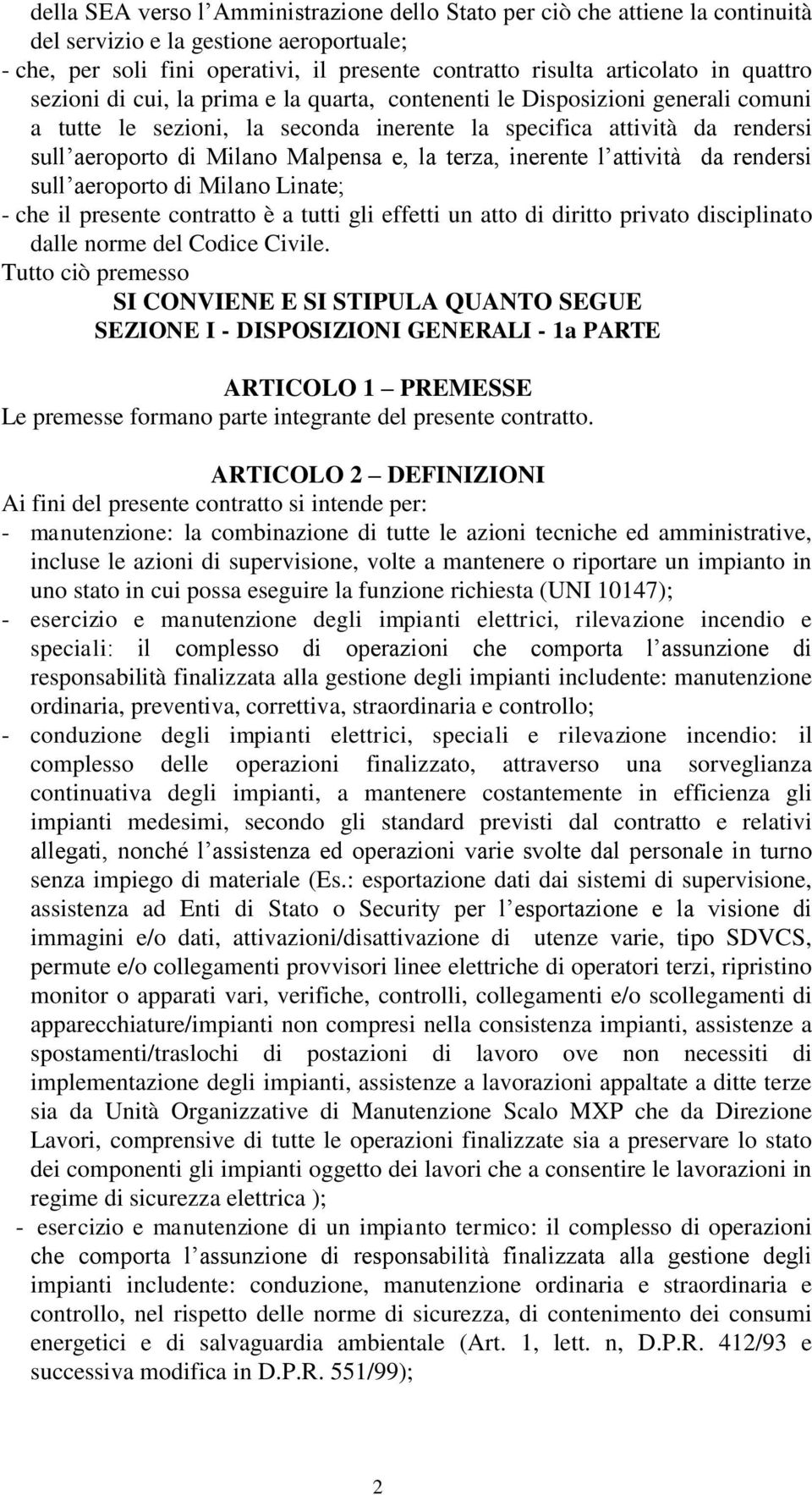 della SEA verso l'Amministrazione dello Stato per ciò che attiene la continuità del servizio e la gestione aeroportuale;
- che, per soli fini operativi, il presente contratto risulta articolato in quattro sezioni di cui, la prima e la quarta, contenenti le Disposizioni generali comuni a tutte le sezioni, la seconda inerente la specifica attività da rendersi sull'aeroporto di Milano Malpensa e, la terza, inerente l'attività da rendersi sull'aeroporto di Milano Linate;
- che il presente contratto è a tutti gli effetti un atto di diritto privato disciplinato dalle norme del Codice Civile.
Tutto ciò premesso

SI CONVIENE E SI STIPULA QUANTO SEGUE
SEZIONE I - DISPOSIZIONI GENERALI - 1a PARTE

ARTICOLO 1 – PREMESSE
Le premesse formano parte integrante del presente contratto.

ARTICOLO 2 – DEFINIZIONI
Ai fini del presente contratto si intende per:
- manutenzione: la combinazione di tutte le azioni tecniche ed amministrative, incluse le azioni di supervisione, volte a mantenere o riportare un impianto in uno stato in cui possa eseguire la funzione richiesta (UNI 10147);
- esercizio e manutenzione degli impianti elettrici, rilevazione incendio e speciali: il complesso di operazioni che comporta l'assunzione di responsabilità finalizzata alla gestione degli impianti includente: manutenzione ordinaria, preventiva, correttiva, straordinaria e controllo;
- conduzione degli impianti elettrici, speciali e rilevazione incendio: il complesso delle operazioni finalizzato, attraverso una sorveglianza continuativa degli impianti, a mantenere costantemente in efficienza gli impianti medesimi, secondo gli standard previsti dal contratto e relativi allegati, nonché l'assistenza ed operazioni varie svolte dal personale in turno senza impiego di materiale (Es.: esportazione dati dai sistemi di supervisione, assistenza ad Enti di Stato o Security per l'esportazione e la visione di immagini e/o dati, attivazioni/disattivazione di utenze varie, tipo SDVCS, permute e/o collegamenti provvisori linee elettriche di operatori terzi, ripristino monitor o apparati vari, verifiche, controlli, collegamenti e/o scollegamenti di apparecchiature/impianti non compresi nella consistenza impianti, assistenze a spostamenti/traslochi di postazioni di lavoro ove non necessiti di implementazione degli impianti, assistenze a lavorazioni appaltate a ditte terze sia da Unità Organizzative di Manutenzione Scalo MXP che da Direzione Lavori, comprensive di tutte le operazioni finalizzate sia a preservare lo stato dei componenti gli impianti oggetto dei lavori che a consentire le lavorazioni in regime di sicurezza elettrica );
- esercizio e manutenzione di un impianto termico: il complesso di operazioni che comporta l'assunzione di responsabilità finalizzata alla gestione degli impianti includente: conduzione, manutenzione ordinaria e straordinaria e controllo, nel rispetto delle norme di sicurezza, di contenimento dei consumi energetici e di salvaguardia ambientale (Art. 1, lett. n, D.P.R. 412/93 e successiva modifica in D.P.R. 551/99);

2